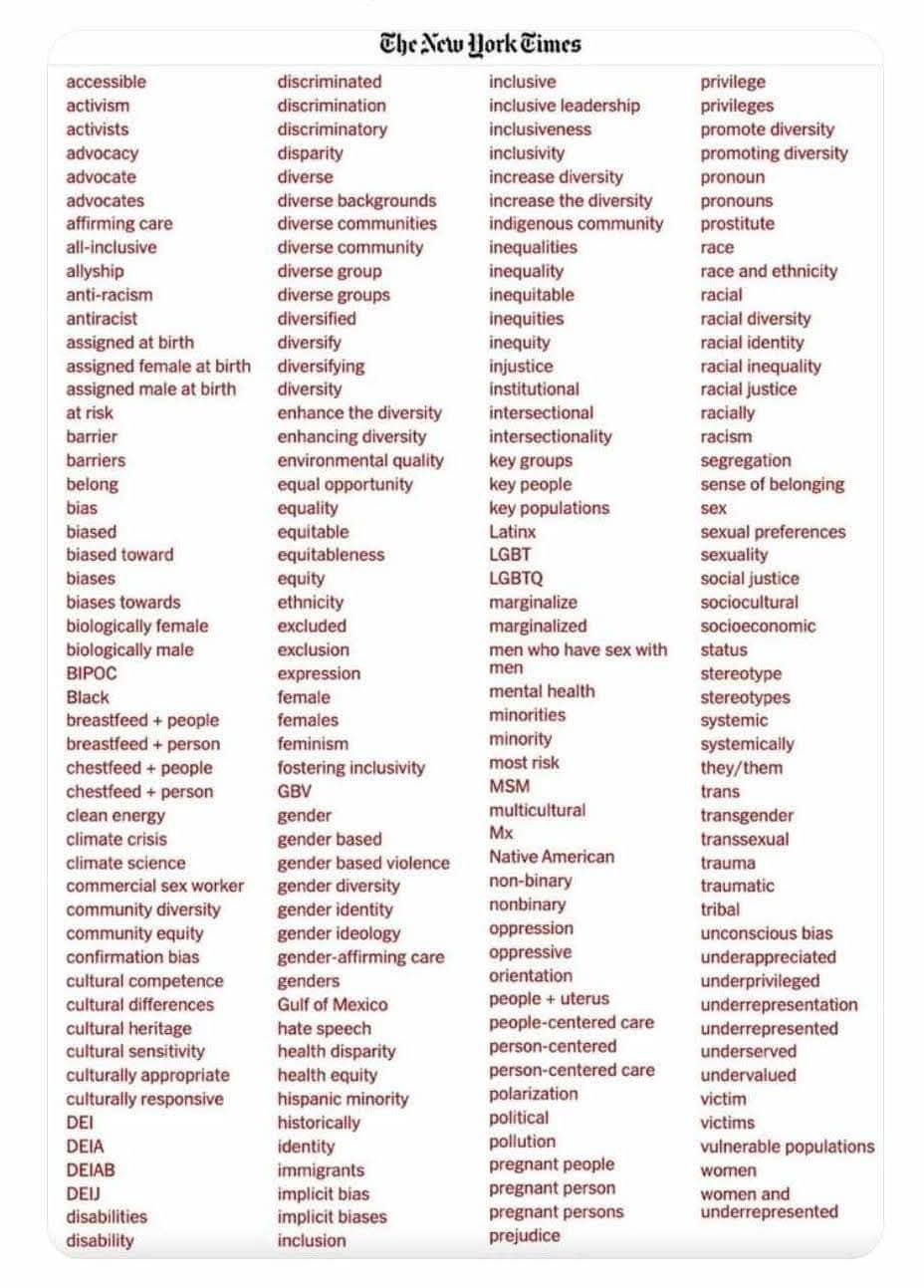 The New York Times

accessible
activism
activists
advocacy
advocate
advocates
affirming care
all-inclusive
allyship
anti-racism
antiracist
assigned at birth
assigned female at birth
assigned male at birth
at risk
barrier
barriers
belong
bias
biased
biased toward
biases
biases towards
biologically female
biologically male
BIPOC
Black
breastfeed + people
breastfeed + person
chestfeed + people
chestfeed + person
clean energy
climate crisis
climate science
commercial sex worker
community diversity
community equity
confirmation bias
cultural competence
cultural differences
cultural heritage
cultural sensitivity
culturally appropriate
culturally responsive
DEI
DEIA
DEIAB
DEIJ
disabilities
disability

discriminated
discrimination
discriminatory
disparity
diverse
diverse backgrounds
diverse communities
diverse community
diverse group
diverse groups
diversified
diversify
diversifying
diversity
enhance the diversity
enhancing diversity
environmental quality
equal opportunity
equality
equitable
equitableness
equity
ethnicity
excluded
exclusion
expression
female
females
feminism
fostering inclusivity
GBV
gender
gender based
gender based violence
gender diversity
gender identity
gender ideology
gender-affirming care
genders
Gulf of Mexico
hate speech
health disparity
health equity
hispanic minority
historically
identity
immigrants
implicit bias
implicit biases
inclusion

inclusive
inclusive leadership
inclusiveness
inclusivity
increase diversity
increase the diversity
indigenous community
inequalities
inequality
inequitable
inequities
inequity
injustice
institutional
intersectional
intersectionality
key groups
key people
key populations
Latinx
LGBT
LGBTQ
marginalize
marginalized
men who have sex with men
mental health
minorities
minority
most risk
MSM
multicultural
Mx
Native American
non-binary
nonbinary
oppression
oppressive
orientation
people + uterus
people-centered care
person-centered
person-centered care
polarization
political
pollution
pregnant people
pregnant person
pregnant persons
prejudice

privilege
privileges
promote diversity
promoting diversity
pronoun
pronouns
prostitute
race
race and ethnicity
racial
racial diversity
racial identity
racial inequality
racial justice
racially
racism
segregation
sense of belonging
sex
sexual preferences
sexuality
social justice
sociocultural
socioeconomic
status
stereotype
stereotypes
systemic
systemically
they/them
trans
transgender
transsexual
trauma
traumatic
tribal
unconscious bias
underappreciated
underprivileged
underrepresentation
underrepresented
underserved
undervalued
victim
victims
vulnerable populations
women
women and underrepresented